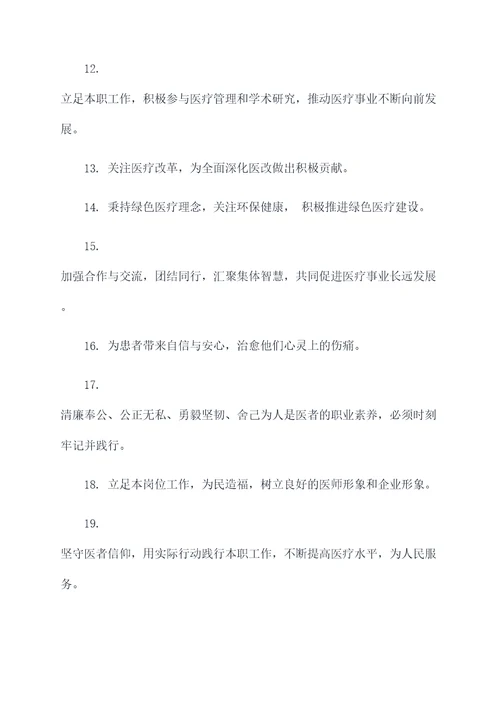 12.

立足本职工作，积极参与医疗管理和学术研究，推动医疗事业不断向前发展。

13. 关注医疗改革，为全面深化医改做出积极贡献。

14. 秉持绿色医疗理念，关注环保健康， 积极推进绿色医疗建设。

15.

加强合作与交流，团结同行，汇聚集体智慧，共同促进医疗事业长远发展。

16. 为患者带来自信与安心，治愈他们心灵上的伤痛。

17.

清廉奉公、公正无私、勇毅坚韧、舍己为人是医者的职业素养，必须时刻牢记并践行。

18. 立足本岗位工作，为民造福，树立良好的医师形象和企业形象。

19.

坚守医者信仰，用实际行动践行本职工作，不断提高医疗水平，为人民服务。